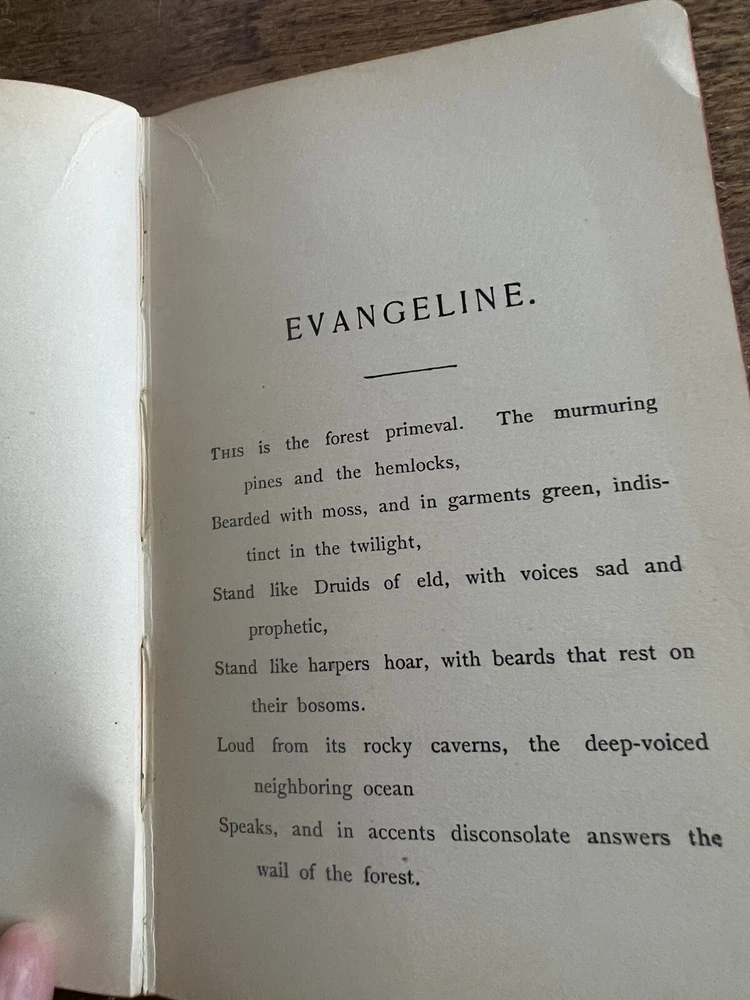 EVANGELINE.

THIS is the forest primeval. The murmuring pines and the hemlocks,
Bearded with moss, and in garments green, indistinct in the twilight,
Stand like Druids of eld, with voices sad and prophetic,
Stand like harpers hoar, with beards that rest on their bosoms.
Loud from its rocky caverns, the deep-voiced neighboring ocean
Speaks, and in accents disconsolate answers the wail of the forest.